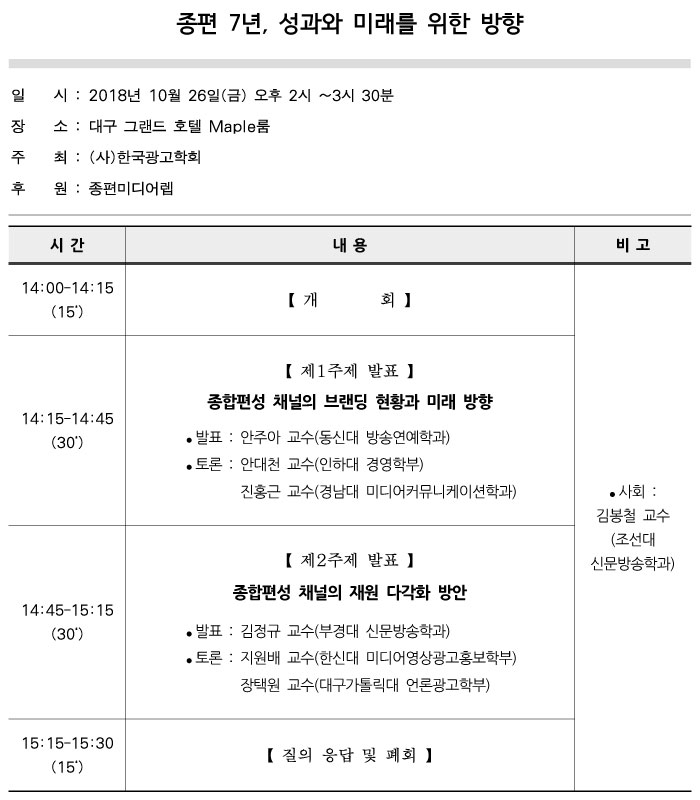 종편 7년, 성과와 미래를 위한 방향

일 시 : 2018년 10월 26일(금) 오후 2시 ~3시 30분
장 소 : 대구 그랜드 호텔 Maple룸
주 최 : (사)한국광고학회
후 원 : 종편미디어렙

| 시 간 | 내 용 | 비 고 |
|---|---|---|
| 14:00-14:15 (15') | 【 개 회 】 | • 사회 : 김봉철 교수 (조선대 신문방송학과) |
| 14:15-14:45 (30') | 【 제1주제 발표 】 종합편성 채널의 브랜딩 현황과 미래 방향 • 발표 : 안주아 교수(동신대 방송연예학과) • 토론 : 안대천 교수(인하대 경영학부) 진홍근 교수(경남대 미디어커뮤니케이션학과) | |
| 14:45-15:15 (30') | 【 제2주제 발표 】 종합편성 채널의 재원 다각화 방안 • 발표 : 김정규 교수(부경대 신문방송학과) • 토론 : 지원배 교수(한신대 미디어영상광고홍보학부) 장택원 교수(대구가톨릭대 언론광고학부) | |
| 15:15-15:30 (15') | 【 질의 응답 및 폐회 】 | |